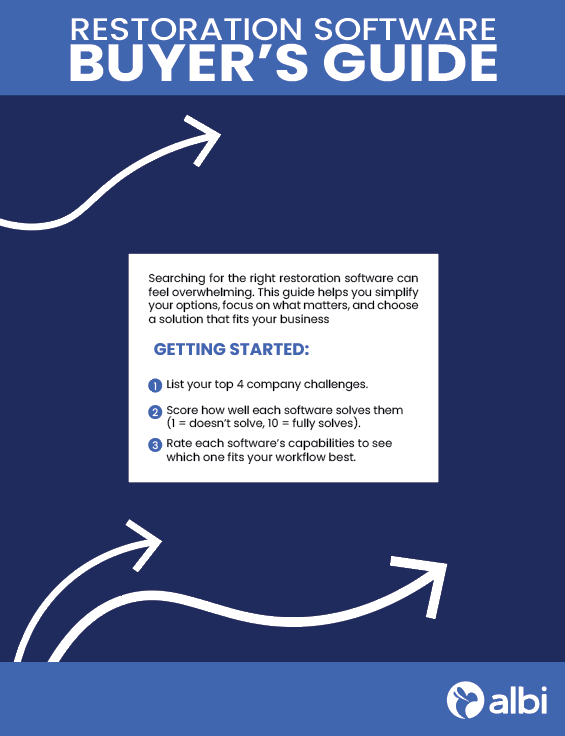 RESTORATION SOFTWARE
BUYER'S GUIDE

Searching for the right restoration software can feel overwhelming. This guide helps you simplify your options, focus on what matters, and choose a solution that fits your business

GETTING STARTED:

1 List your top 4 company challenges.

2 Score how well each software solves them (1 = doesn't solve, 10 = fully solves).

3 Rate each software's capabilities to see which one fits your workflow best.

albi